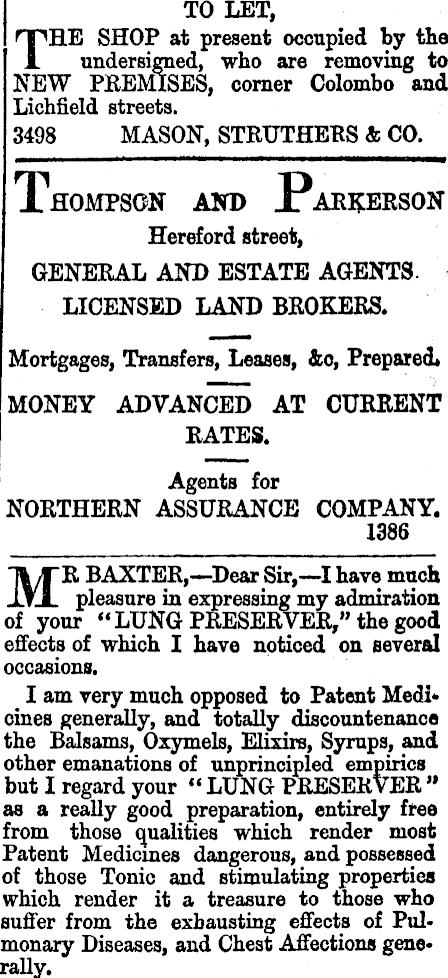 TO LET,

THE SHOP at present occupied by the undersigned, who are removing to NEW PREMISES, corner Colombo and Lichfield streets.

3498 MASON, STRUTHERS & CO.

THOMPSON AND PARKERSON

Hereford street,

GENERAL AND ESTATE AGENTS.

LICENSED LAND BROKERS.

Mortgages, Transfers, Leases, &c, Prepared.

MONEY ADVANCED AT CURRENT RATES.

Agents for

NORTHERN ASSURANCE COMPANY.

1386

MR BAXTER,—Dear Sir,—I have much pleasure in expressing my admiration of your "LUNG PRESERVER," the good effects of which I have noticed on several occasions.

I am very much opposed to Patent Medicines generally, and totally discountenance the Balsams, Oxymels, Elixirs, Syrups, and other emanations of unprincipled empirics but I regard your "LUNG PRESERVER" as a really good preparation, entirely free from those qualities which render most Patent Medicines dangerous, and possessed of those Tonic and stimulating properties which render it a treasure to those who suffer from the exhausting effects of Pulmonary Diseases, and Chest Affections generally.